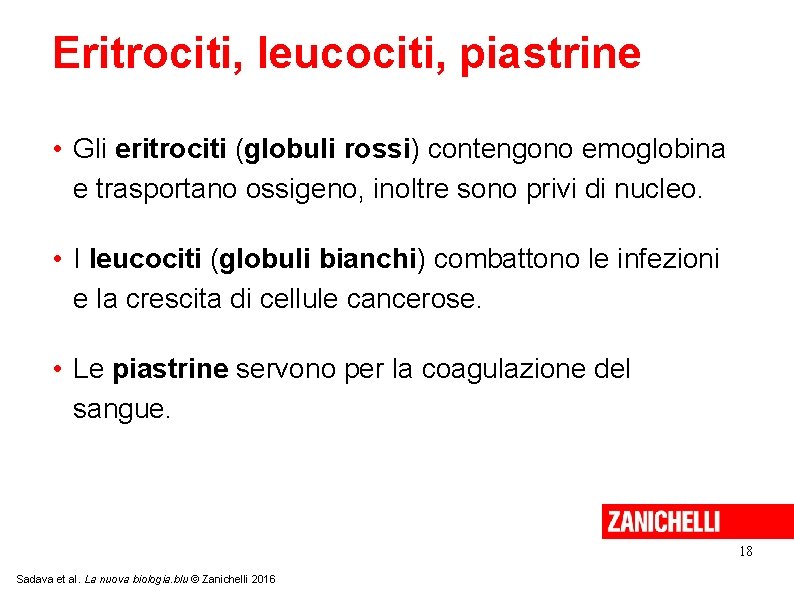 Eritrociti, leucociti, piastrine

• Gli eritrociti (globuli rossi) contengono emoglobina e trasportano ossigeno, inoltre sono privi di nucleo.

• I leucociti (globuli bianchi) combattono le infezioni e la crescita di cellule cancerose.

• Le piastrine servono per la coagulazione del sangue.

ZANICHELLI

18

Sadava et al. La nuova biologia.blu © Zanichelli 2016